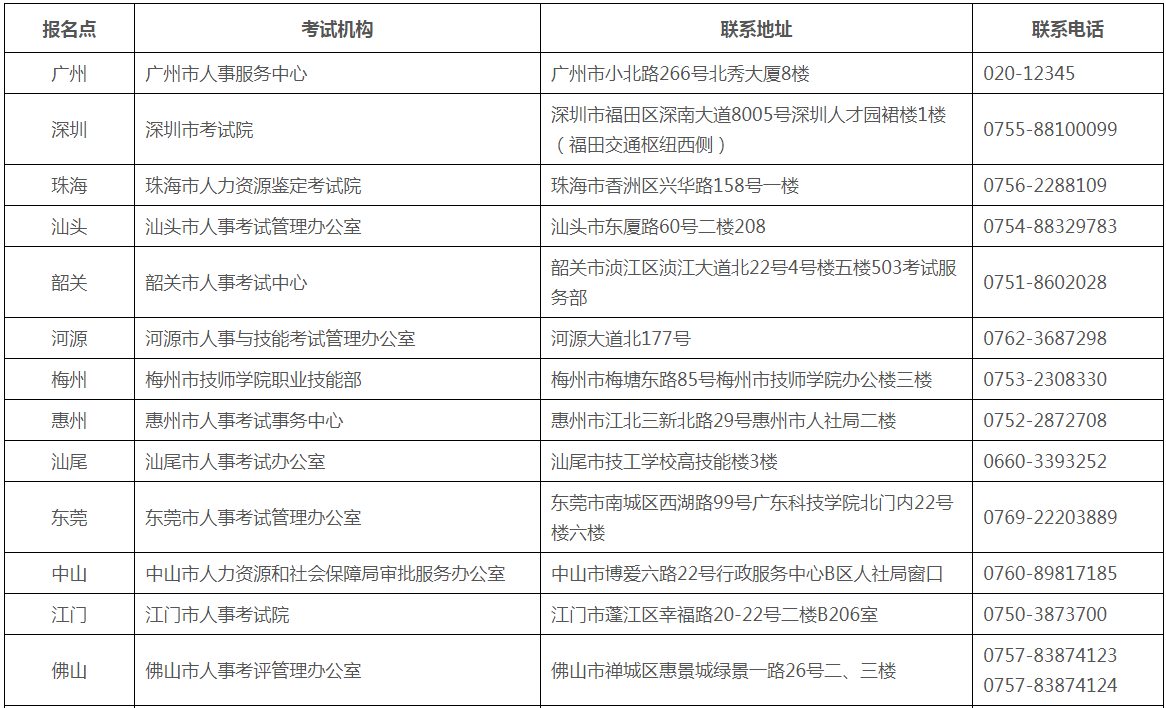 | 报名点 | 考试机构 | 联系地址 | 联系电话 |
|---|---|---|---|
| 广州 | 广州市人事服务中心 | 广州市小北路266号北秀大厦8楼 | 020-12345 |
| 深圳 | 深圳市考试院 | 深圳市福田区深南大道8005号深圳人才园裙楼1楼（福田交通枢纽西侧） | 0755-88100099 |
| 珠海 | 珠海市人力资源鉴定考试院 | 珠海市香洲区兴华路158号一楼 | 0756-2288109 |
| 汕头 | 汕头市人事考试管理办公室 | 汕头市东厦路60号二楼208 | 0754-88329783 |
| 韶关 | 韶关市人事考试中心 | 韶关市浈江区浈江大道北22号4号楼五楼503考试服务部 | 0751-8602028 |
| 河源 | 河源市人事与技能考试管理办公室 | 河源大道北177号 | 0762-3687298 |
| 梅州 | 梅州市技师学院职业技能部 | 梅州市梅塘东路85号梅州市技师学院办公楼三楼 | 0753-2308330 |
| 惠州 | 惠州市人事考试事务中心 | 惠州市江北三新北路29号惠州市人社局二楼 | 0752-2872708 |
| 汕尾 | 汕尾市人事考试办公室 | 汕尾市技工学校高技能楼3楼 | 0660-3393252 |
| 东莞 | 东莞市人事考试管理办公室 | 东莞市南城区西湖路99号广东科技学院北门内22号楼六楼 | 0769-22203889 |
| 中山 | 中山市人力资源和社会保障局审批服务办公室 | 中山市博爱六路22号行政服务中心B区人社局窗口 | 0760-89817185 |
| 江门 | 江门市人事考试院 | 江门市蓬江区幸福路20-22号二楼B206室 | 0750-3873700 |
| 佛山 | 佛山市人事考评管理办公室 | 佛山市禅城区惠景城绿景一路26号二、三楼 | 0757-83874123 0757-83874124 |